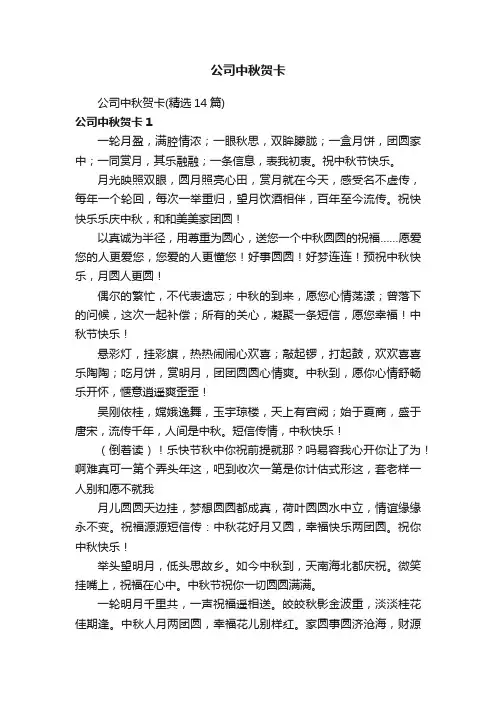 公司中秋贺卡

公司中秋贺卡(精选 14 篇)

公司中秋贺卡 1

一轮月盈，满腔情浓；一眼秋思，双眸朦胧；一盒月饼，团圆家中；一同赏月，其乐融融；一条信息，表我初衷。祝中秋节快乐。

月光映照双眼，圆月照亮心田，赏月就在今天，感受名不虚传，每年一个轮回，每次一举重归，望月饮酒相伴，百年至今流传。祝快快乐乐庆中秋，和和美美家团圆！

以真诚为半径，用尊重为圆心，送您一个中秋圆圆的祝福……愿爱您的人更爱您，您爱的人更懂您！好事圆圆！好梦连连！预祝中秋快乐，月圆人更圆！

偶尔的繁忙，不代表遗忘；中秋的到来，愿您心情荡漾；曾落下的问候，这次一起补偿；所有的关心，凝聚一条短信，愿您幸福！中秋节快乐！

悬彩灯，挂彩旗，热热闹闹心欢喜；敲起锣，打起鼓，欢欢喜喜乐陶陶；吃月饼，赏明月，团团圆圆心情爽。中秋到，愿你心情舒畅乐开怀，惬意逍遥爽歪歪！

吴刚依桂，嫦娥逸舞，玉宇琼楼，天上有宫阙；始于夏商，盛于唐宋，流传千年，人间是中秋。短信传情，中秋快乐！

（倒着读）！乐快节秋中你祝前提就那？吗易容我心开你让了为！啊难真可一第个弄头年这，吧到收次一第是你计估式形这，套老样一人别和愿不就我

月儿圆圆天边挂，梦想圆圆都成真，荷叶圆圆水中立，情谊缘缘永不变。祝福源源短信传：中秋花好月又圆，幸福快乐两团圆。祝你中秋快乐！

举头望明月，低头思故乡。如今中秋到，天南海北都庆祝。微笑挂嘴上，祝福在心中。中秋节祝你一切圆圆满满。

一轮明月千里共，一声祝福遥相送。皎皎秋影金波重，淡淡桂花佳期逢。中秋人月两团圆，幸福花儿别样红。家圆事圆济沧海，财源